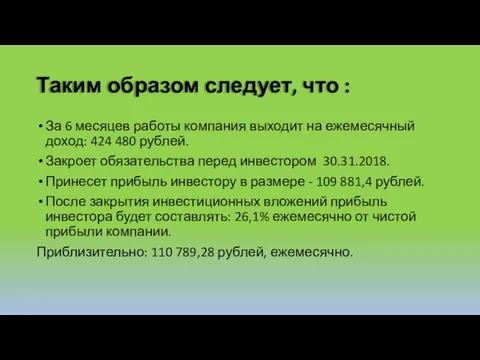 Таким образом следует, что :

• За 6 месяцев работы компания выходит на ежемесячный доход: 424 480 рублей.
• Закроет обязательства перед инвестором 30.31.2018.
• Принесет прибыль инвестору в размере - 109 881,4 рублей.
• После закрытия инвестиционных вложений прибыль инвестора будет составлять: 26,1% ежемесячно от чистой прибыли компании.

Приблизительно: 110 789,28 рублей, ежемесячно.